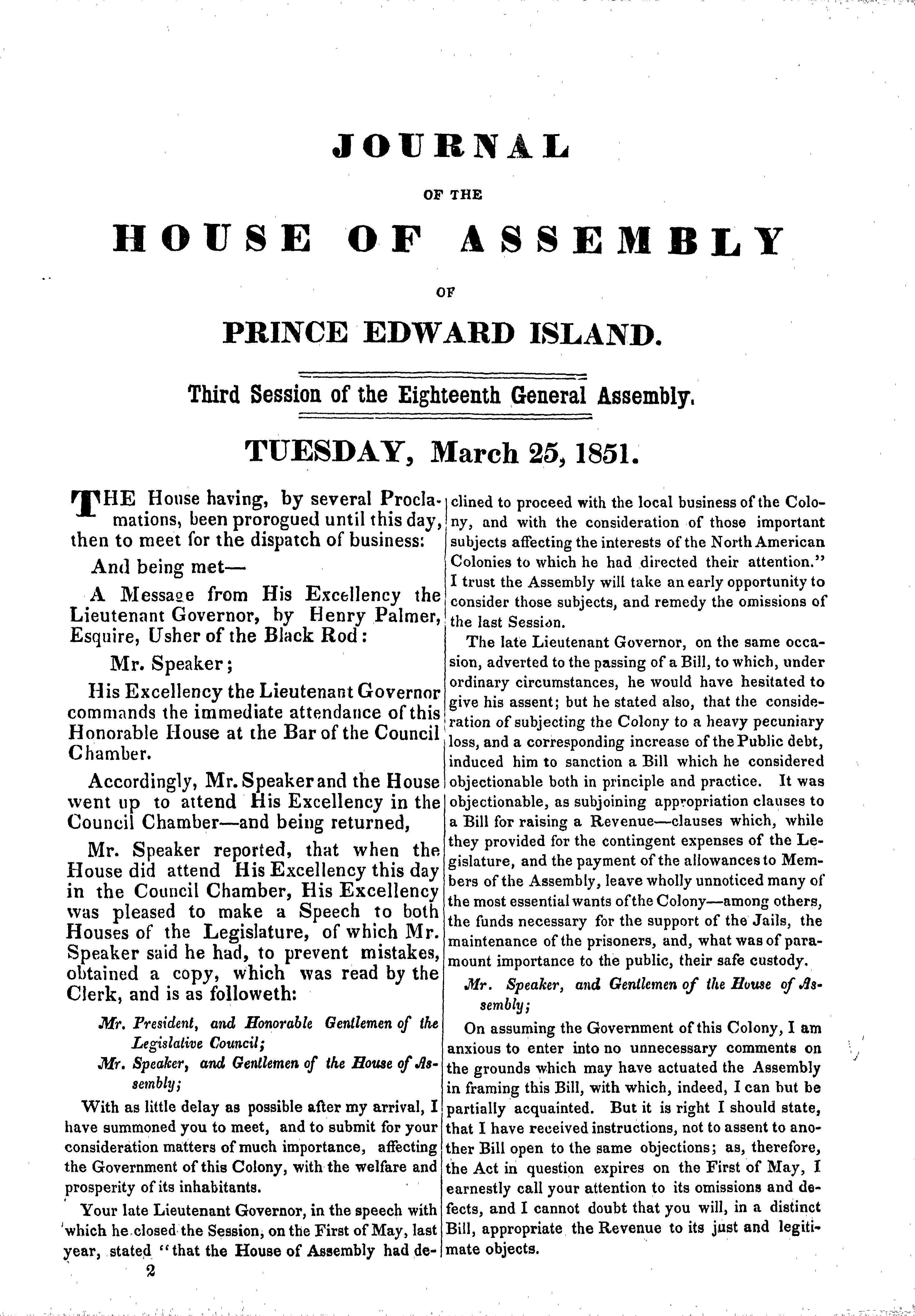 JOURNAL

OF THE

HOUSE OF ASSEMBLY

OF

PRINCE EDWARD ISLAND.

Third Session of the Eighteenth General Assembly.

TUESDAY, March 25, 1851.

THE House having, by several Proclamations, been prorogued until this day, then to meet for the dispatch of business:

And being met—

A Message from His Excellency the Lieutenant Governor, by Henry Palmer, Esquire, Usher of the Black Rod:

Mr. Speaker;

His Excellency the Lieutenant Governor commands the immediate attendance of this Honorable House at the Bar of the Council Chamber.

Accordingly, Mr. Speaker and the House went up to attend His Excellency in the Council Chamber—and being returned,

Mr. Speaker reported, that when the House did attend His Excellency this day in the Council Chamber, His Excellency was pleased to make a Speech to both Houses of the Legislature, of which Mr. Speaker said he had, to prevent mistakes, obtained a copy, which was read by the Clerk, and is as followeth:

Mr. President, and Honorable Gentlemen of the Legislative Council;

Mr. Speaker, and Gentlemen of the House of Assembly;

With as little delay as possible after my arrival, I have summoned you to meet, and to submit for your consideration matters of much importance, affecting the Government of this Colony, with the welfare and prosperity of its inhabitants.

Your late Lieutenant Governor, in the speech with which he closed the Session, on the First of May, last year, stated "that the House of Assembly had declined to proceed with the local business of the Colony, and with the consideration of those important subjects affecting the interests of the North American Colonies to which he had directed their attention." I trust the Assembly will take an early opportunity to consider those subjects, and remedy the omissions of the last Session.

The late Lieutenant Governor, on the same occasion, adverted to the passing of a Bill, to which, under ordinary circumstances, he would have hesitated to give his assent; but he stated also, that the consideration of subjecting the Colony to a heavy pecuniary loss, and a corresponding increase of the Public debt, induced him to sanction a Bill which he considered objectionable both in principle and practice. It was objectionable, as subjoining appropriation clauses to a Bill for raising a Revenue—clauses which, while they provided for the contingent expenses of the Legislature, and the payment of the allowances to Members of the Assembly, leave wholly unnoticed many of the most essential wants of the Colony—among others, the funds necessary for the support of the Jails, the maintenance of the prisoners, and, what was of paramount importance to the public, their safe custody.

Mr. Speaker, and Gentlemen of the House of Assembly;

On assuming the Government of this Colony, I am anxious to enter into no unnecessary comments on the grounds which may have actuated the Assembly in framing this Bill, with which, indeed, I can but be partially acquainted. But it is right I should state, that I have received instructions, not to assent to another Bill open to the same objections; as, therefore, the Act in question expires on the First of May, I earnestly call your attention to its omissions and defects, and I cannot doubt that you will, in a distinct Bill, appropriate the Revenue to its just and legitimate objects.

2